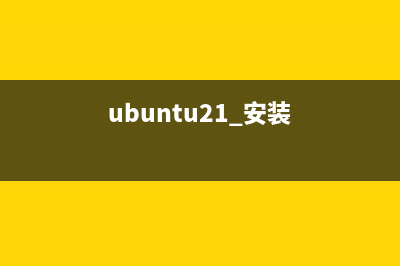 ubuntu21_安装